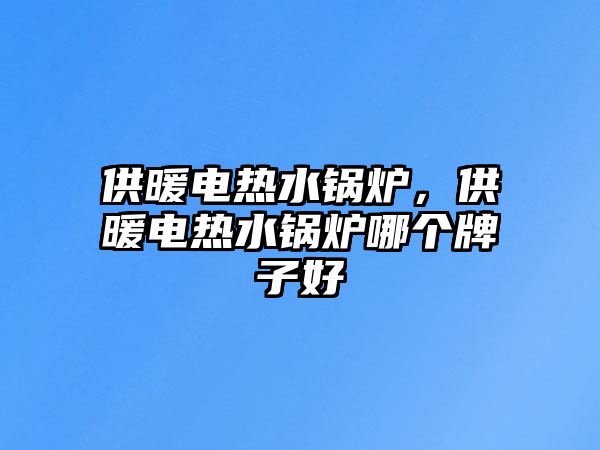 供暖电热水锅炉，供暖电热水锅炉哪个牌子好